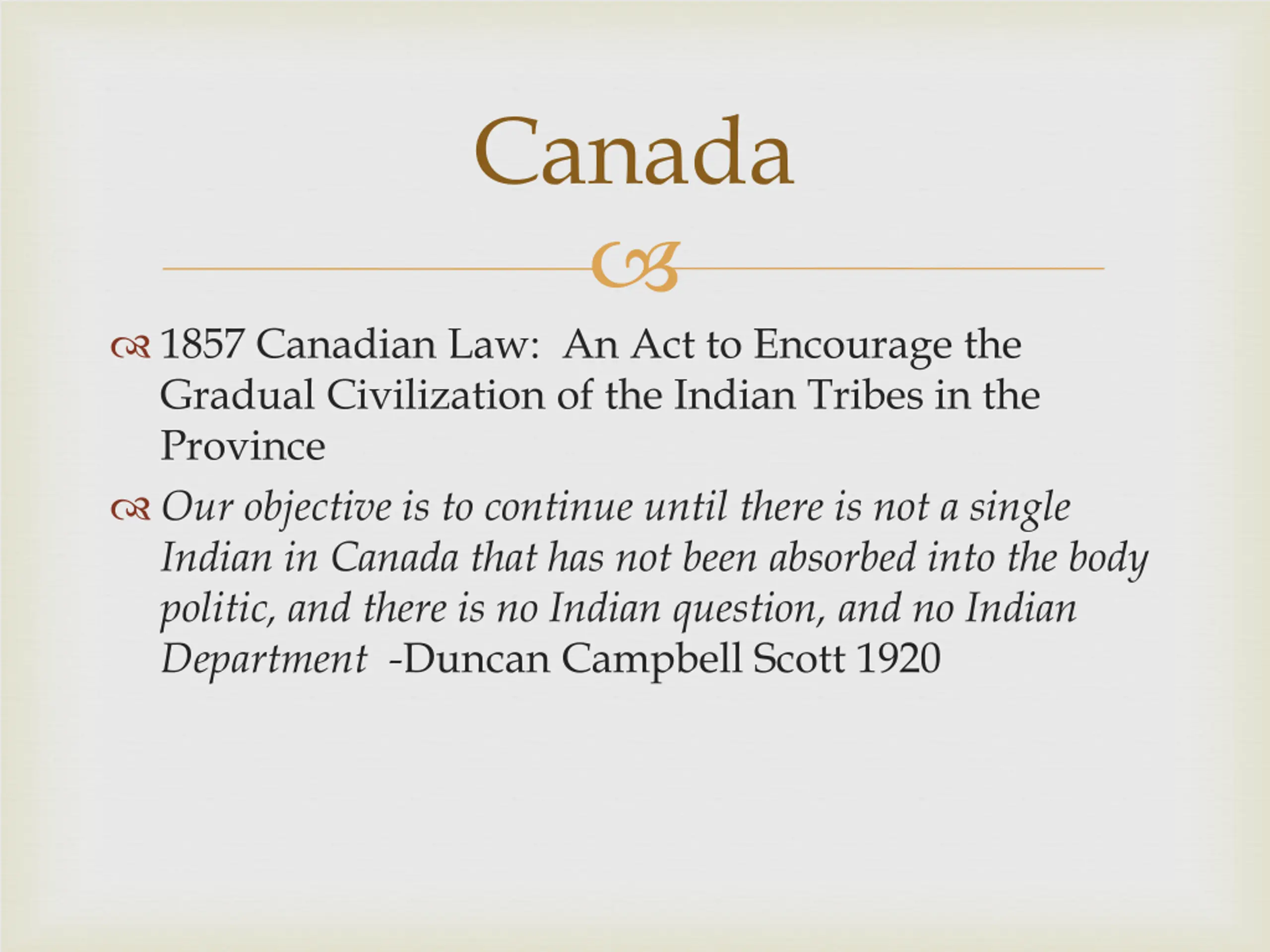 Canada

1857 Canadian Law: An Act to Encourage the Gradual Civilization of the Indian Tribes in the Province

Our objective is to continue until there is not a single Indian in Canada that has not been absorbed into the body politic, and there is no Indian question, and no Indian Department -Duncan Campbell Scott 1920